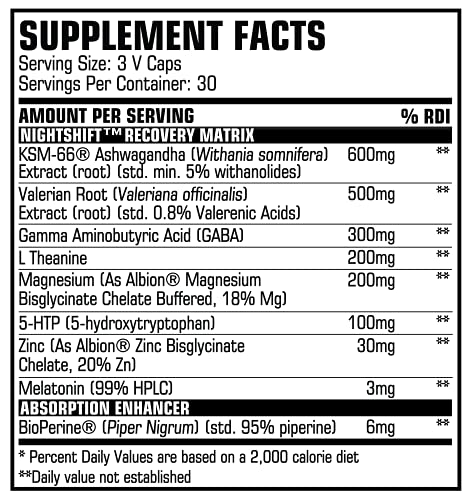 SUPPLEMENT FACTS
Serving Size: 3 V Caps
Servings Per Container: 30

| AMOUNT PER SERVING | | % RDI |
|---|---|---|
| NIGHTSHIFT™ RECOVERY MATRIX | | |
| KSM-66® Ashwagandha (Withania somnifera) Extract (root) (std. min. 5% withanolides) | 600mg | ** |
| Valerian Root (Valeriana officinalis) Extract (root) (std. 0.8% Valerenic Acids) | 500mg | ** |
| Gamma Aminobutyric Acid (GABA) | 300mg | ** |
| L Theanine | 200mg | ** |
| Magnesium (As Albion® Magnesium Bisglycinate Chelate Buffered, 18% Mg) | 200mg | ** |
| 5-HTP (5-hydroxytryptophan) | 100mg | ** |
| Zinc (As Albion® Zinc Bisglycinate Chelate, 20% Zn) | 30mg | ** |
| Melatonin (99% HPLC) | 3mg | ** |
| ABSORPTION ENHANCER | | |
| BioPerine® (Piper Nigrum) (std. 95% piperine) | 6mg | ** |

* Percent Daily Values are based on a 2,000 calorie diet
**Daily value not established